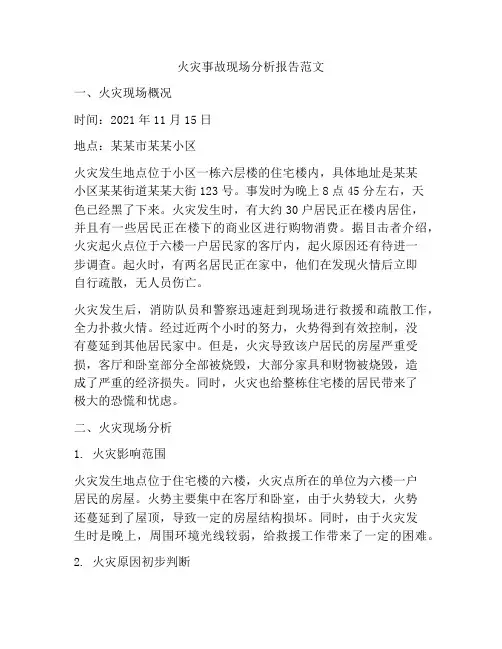 火灾事故现场分析报告范文

一、火灾现场概况

时间：2021 年 11 月 15 日

地点：某某市某某小区

火灾发生地点位于小区一栋六层楼的住宅楼内，具体地址是某某小区某某街道某某大街 123 号。事发时为晚上 8 点 45 分左右，天色已经黑了下来。火灾发生时，有大约 30 户居民正在楼内居住，并且有一些居民正在楼下的商业区进行购物消费。据目击者介绍，火灾起火点位于六楼一户居民家的客厅内，起火原因还有待进一步调查。起火时，有两名居民正在家中，他们在发现火情后立即自行疏散，无人员伤亡。

火灾发生后，消防队员和警察迅速赶到现场进行救援和疏散工作，全力扑救火情。经过近两个小时的努力，火势得到有效控制，没有蔓延到其他居民家中。但是，火灾导致该户居民的房屋严重受损，客厅和卧室部分全部被烧毁，大部分家具和财物被烧毁，造成了严重的经济损失。同时，火灾也给整栋住宅楼的居民带来了极大的恐慌和忧虑。

二、火灾现场分析

1. 火灾影响范围

火灾发生地点位于住宅楼的六楼，火灾点所在的单位为六楼一户居民的房屋。火势主要集中在客厅和卧室，由于火势较大，火势还蔓延到了屋顶，导致一定的房屋结构损坏。同时，由于火灾发生时是晚上，周围环境光线较弱，给救援工作带来了一定的困难。

2. 火灾原因初步判断